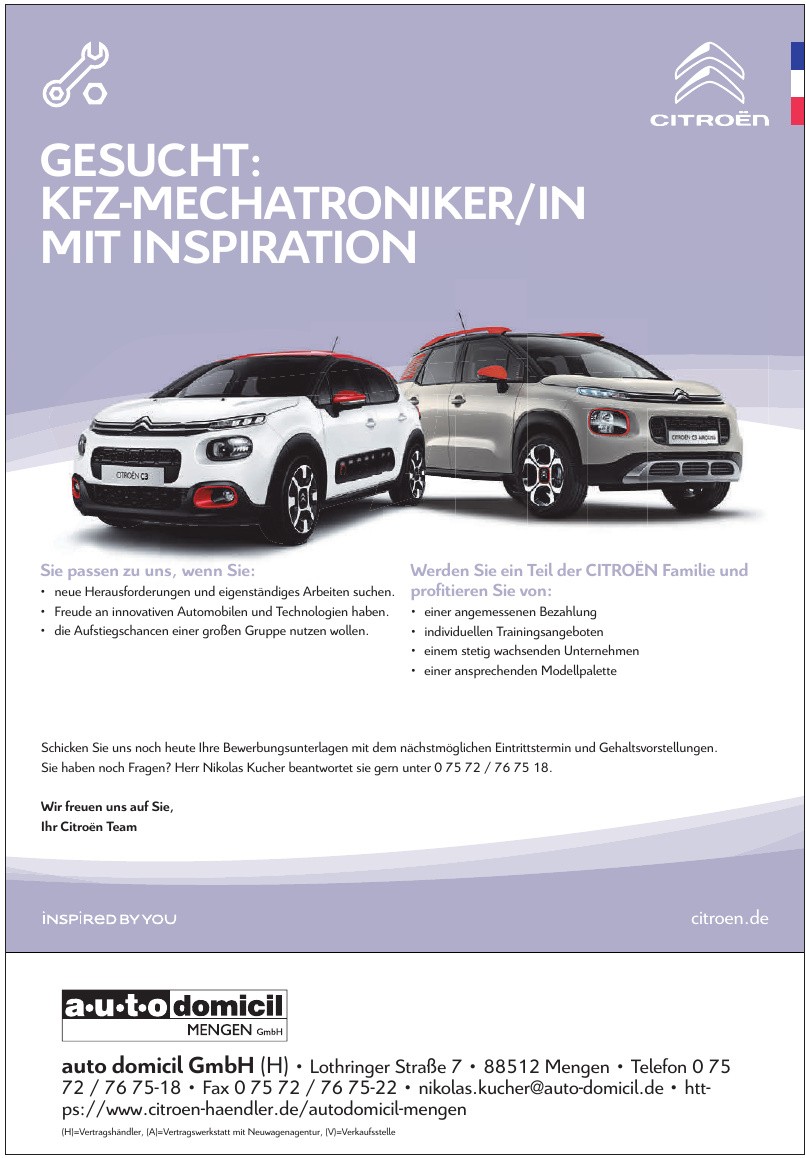 CITROËN

GESUCHT: KFZ-MECHATRONIKER/IN MIT INSPIRATION

CITROËN C3

CITROËN C3 AIRCROSS

Sie passen zu uns, wenn Sie:
• neue Herausforderungen und eigenständiges Arbeiten suchen.
• Freude an innovativen Automobilen und Technologien haben.
• die Aufstiegschancen einer großen Gruppe nutzen wollen.

Werden Sie ein Teil der CITROËN Familie und profitieren Sie von:
• einer angemessenen Bezahlung
• individuellen Trainingsangeboten
• einem stetig wachsenden Unternehmen
• einer ansprechenden Modellpalette

Schicken Sie uns noch heute Ihre Bewerbungsunterlagen mit dem nächstmöglichen Eintrittstermin und Gehaltsvorstellungen. Sie haben noch Fragen? Herr Nikolas Kucher beantwortet sie gern unter 0 75 72 / 76 75 18.

Wir freuen uns auf Sie,
Ihr Citroën Team

INSPIRED BY YOU

citroen.de

a·u·t·o domicil
MENGEN GmbH

auto domicil GmbH (H) • Lothringer Straße 7 • 88512 Mengen • Telefon 0 75 72 / 76 75-18 • Fax 0 75 72 / 76 75-22 • nikolas.kucher@auto-domicil.de • https://www.citroen-haendler.de/autodomicil-mengen

(H)=Vertragshändler, (A)=Vertragswerkstatt mit Neuwagenagentur, (V)=Verkaufsstelle